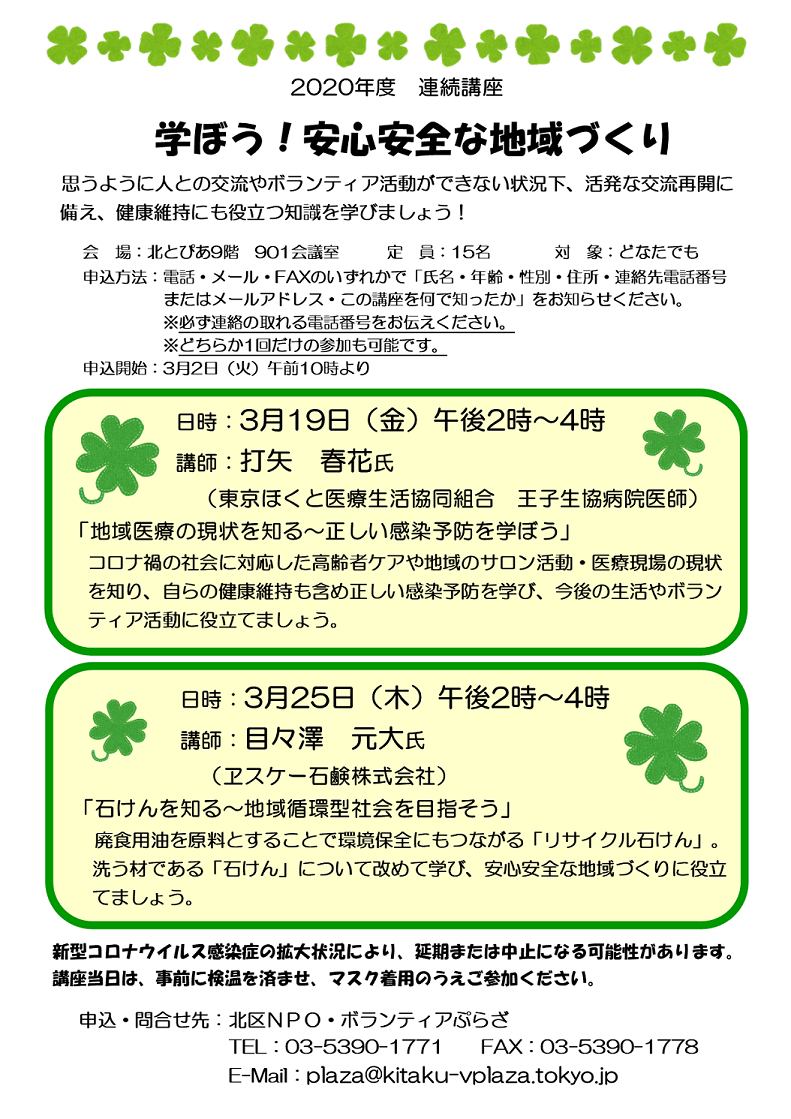 2020年度　連続講座

学ぼう！安心安全な地域づくり

思うように人との交流やボランティア活動ができない状況下、活発な交流再開に備え、健康維持にも役立つ知識を学びましょう！

会　場：北とぴあ9階　901会議室　　定　員：15名　　対　象：どなたでも
申込方法：電話・メール・FAXのいずれかで「氏名・年齢・性別・住所・連絡先電話番号またはメールアドレス・この講座を何で知ったか」をお知らせください。
※必ず連絡の取れる電話番号をお伝えください。
※どちらか1回だけの参加も可能です。
申込開始：3月2日（火）午前10時より

日時：3月19日（金）午後2時～4時
講師：打矢　春花氏
（東京ほくと医療生活協同組合　王子生協病院医師）
「地域医療の現状を知る～正しい感染予防を学ぼう」
コロナ禍の社会に対応した高齢者ケアや地域のサロン活動・医療現場の現状を知り、自らの健康維持も含め正しい感染予防を学び、今後の生活やボランティア活動に役立てましょう。

日時：3月25日（木）午後2時～4時
講師：目々澤　元大氏
（ヱスケー石鹸株式会社）
「石けんを知る～地域循環型社会を目指そう」
廃食用油を原料とすることで環境保全にもつながる「リサイクル石けん」。洗う材である「石けん」について改めて学び、安心安全な地域づくりに役立てましょう。

新型コロナウイルス感染症の拡大状況により、延期または中止になる可能性があります。
講座当日は、事前に検温を済ませ、マスク着用のうえご参加ください。

申込・問合せ先：北区ＮＰＯ・ボランティアぷらざ
TEL：03-5390-1771　　FAX：03-5390-1778
E-Mail：plaza@kitaku-vplaza.tokyo.jp